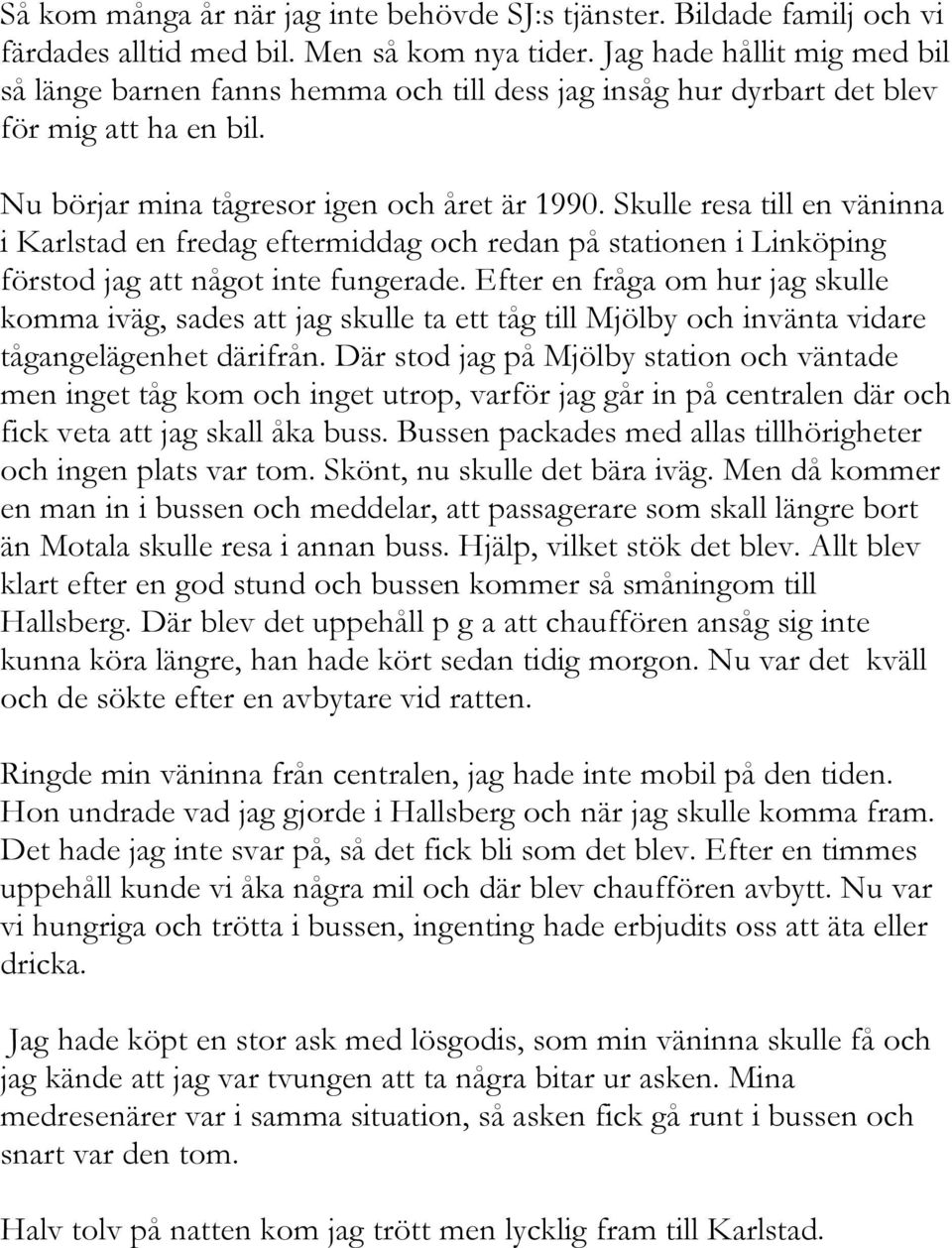 Så kom många år när jag inte behövde SJ:s tjänster. Bildade familj och vi färdades alltid med bil. Men så kom nya tider. Jag hade hållit mig med bil så länge barnen fanns hemma och till dess jag insåg hur dyrbart det blev för mig att ha en bil.

Nu börjar mina tågresor igen och året är 1990. Skulle resa till en väninna i Karlstad en fredag eftermiddag och redan på stationen i Linköping förstod jag att något inte fungerade. Efter en fråga om hur jag skulle komma iväg, sades att jag skulle ta ett tåg till Mjölby och invänta vidare tågangelägenhet därifrån. Där stod jag på Mjölby station och väntade men inget tåg kom och inget utrop, varför jag går in på centralen där och fick veta att jag skall åka buss. Bussen packades med allas tillhörigheter och ingen plats var tom. Skönt, nu skulle det bära iväg. Men då kommer en man in i bussen och meddelar, att passagerare som skall längre bort än Motala skulle resa i annan buss. Hjälp, vilket stök det blev. Allt blev klart efter en god stund och bussen kommer så småningom till Hallsberg. Där blev det uppehåll p g a att chauffören ansåg sig inte kunna köra längre, han hade kört sedan tidig morgon. Nu var det kväll och de sökte efter en avbytare vid ratten.

Ringde min väninna från centralen, jag hade inte mobil på den tiden. Hon undrade vad jag gjorde i Hallsberg och när jag skulle komma fram. Det hade jag inte svar på, så det fick bli som det blev. Efter en timmes uppehåll kunde vi åka några mil och där blev chauffören avbytt. Nu var vi hungriga och trötta i bussen, ingenting hade erbjudits oss att äta eller dricka.

Jag hade köpt en stor ask med lösgodis, som min väninna skulle få och jag kände att jag var tvungen att ta några bitar ur asken. Mina medresenärer var i samma situation, så asken fick gå runt i bussen och snart var den tom.

Halv tolv på natten kom jag trött men lycklig fram till Karlstad.